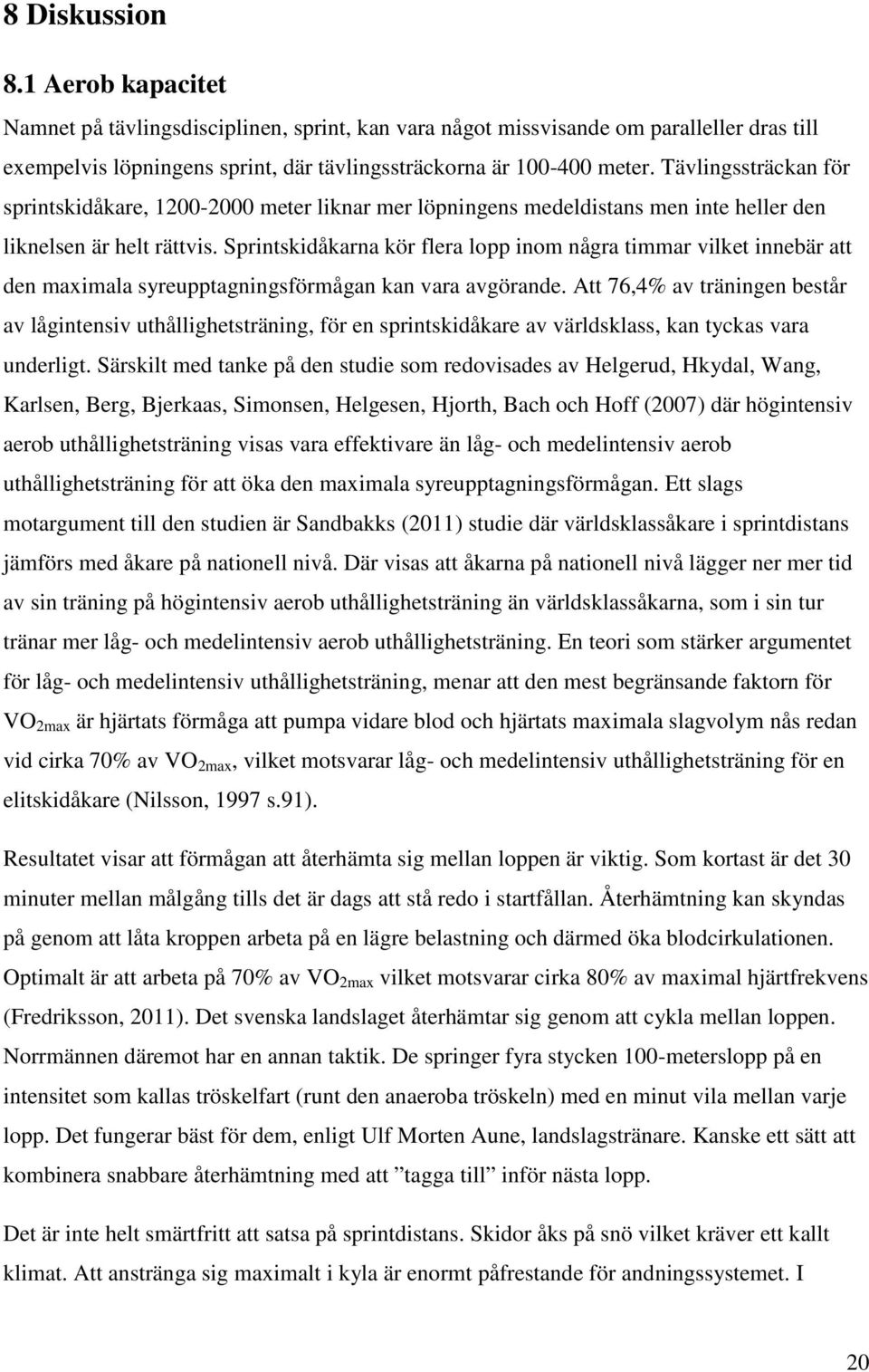 8 Diskussion

8.1 Aerob kapacitet

Namnet på tävlingsdisciplinen, sprint, kan vara något missvisande om paralleller dras till exempelvis löpningens sprint, där tävlingssträckorna är 100-400 meter. Tävlingssträckan för sprintskidåkare, 1200-2000 meter liknar mer löpningens medeldistans men inte heller den liknelsen är helt rättvis. Sprintskidåkarna kör flera lopp inom några timmar vilket innebär att den maximala syreupptagningsförmågan kan vara avgörande. Att 76,4% av träningen består av lågintensiv uthållighetsträning, för en sprintskidåkare av världsklass, kan tyckas vara underligt. Särskilt med tanke på den studie som redovisades av Helgerud, Hkydal, Wang, Karlsen, Berg, Bjerkaas, Simonsen, Helgesen, Hjorth, Bach och Hoff (2007) där högintensiv aerob uthållighetsträning visas vara effektivare än låg- och medelintensiv aerob uthållighetsträning för att öka den maximala syreupptagningsförmågan. Ett slags motargument till den studien är Sandbakks (2011) studie där världsklassåkare i sprintdistans jämförs med åkare på nationell nivå. Där visas att åkarna på nationell nivå lägger ner mer tid av sin träning på högintensiv aerob uthållighetsträning än världsklassåkarna, som i sin tur tränar mer låg- och medelintensiv aerob uthållighetsträning. En teori som stärker argumentet för låg- och medelintensiv uthållighetsträning, menar att den mest begränsande faktorn för $VO_{2max}$ är hjärtats förmåga att pumpa vidare blod och hjärtats maximala slagvolym nås redan vid cirka 70% av $VO_{2max}$, vilket motsvarar låg- och medelintensiv uthållighetsträning för en elitskidåkare (Nilsson, 1997 s.91).

Resultatet visar att förmågan att återhämta sig mellan loppen är viktig. Som kortast är det 30 minuter mellan målgång tills det är dags att stå redo i startfållan. Återhämtning kan skyndas på genom att låta kroppen arbeta på en lägre belastning och därmed öka blodcirkulationen. Optimalt är att arbeta på 70% av $VO_{2max}$ vilket motsvarar cirka 80% av maximal hjärtfrekvens (Fredriksson, 2011). Det svenska landslaget återhämtar sig genom att cykla mellan loppen. Norrmännen däremot har en annan taktik. De springer fyra stycken 100-meterslopp på en intensitet som kallas tröskelfart (runt den anaeroba tröskeln) med en minut vila mellan varje lopp. Det fungerar bäst för dem, enligt Ulf Morten Aune, landslagstränare. Kanske ett sätt att kombinera snabbare återhämtning med att ”tagga till” inför nästa lopp.

Det är inte helt smärtfritt att satsa på sprintdistans. Skidor åks på snö vilket kräver ett kallt klimat. Att anstränga sig maximalt i kyla är enormt påfrestande för andningssystemet. I

20